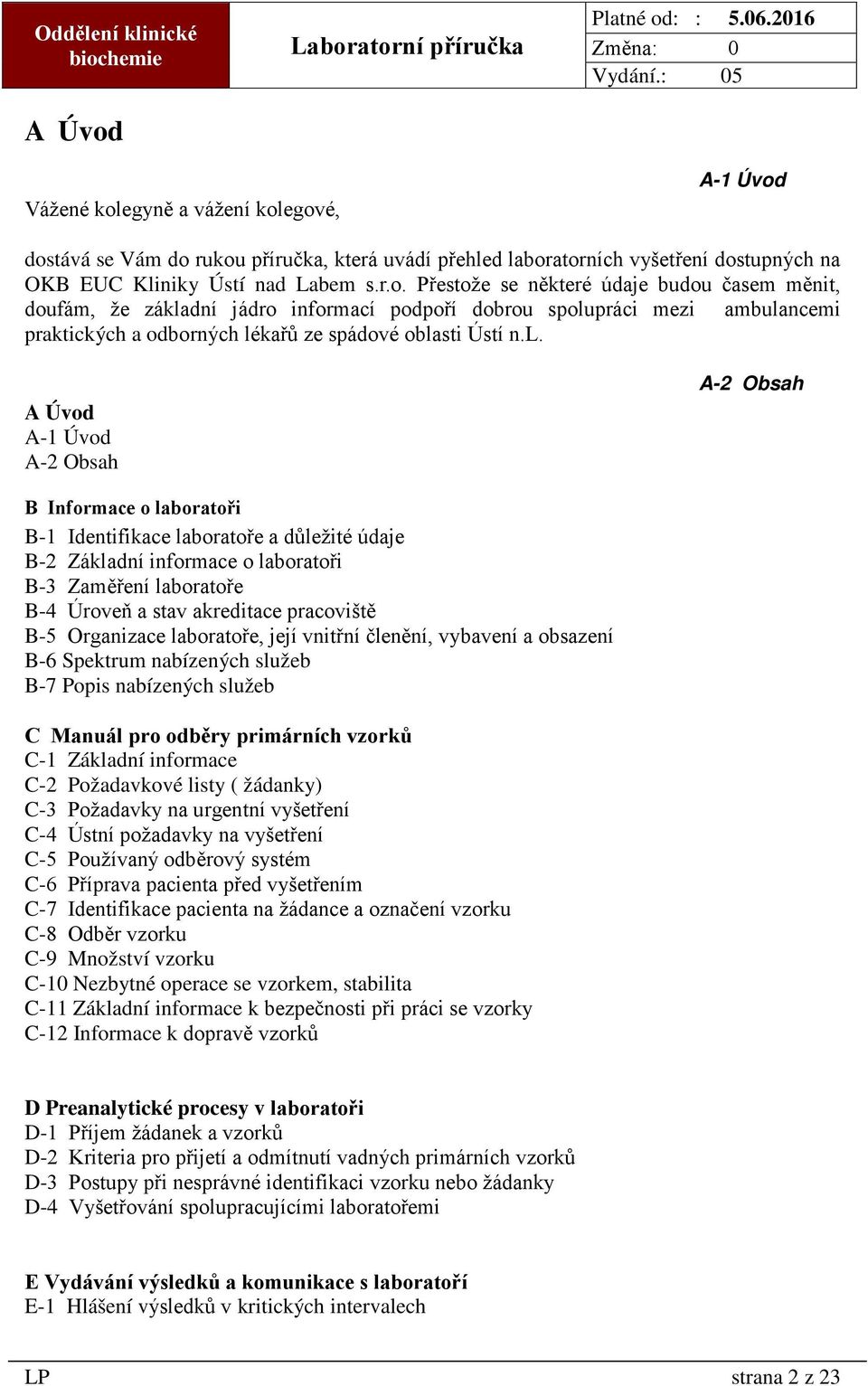 | Oddělení klinické biochemie | Laboratorní příručka | Platné od: : 5.06.2016 |
|---|---|---|
| | | Změna: 0 |
| | | Vydání.: 05 |

A Úvod

A-1 Úvod

Vážené kolegyně a vážení kolegové,

dostává se Vám do rukou příručka, která uvádí přehled laboratorních vyšetření dostupných na OKB EUC Kliniky Ústí nad Labem s.r.o. Přestože se některé údaje budou časem měnit, doufám, že základní jádro informací podpoří dobrou spolupráci mezi ambulancemi praktických a odborných lékařů ze spádové oblasti Ústí n.L.

A-2 Obsah

A Úvod
A-1 Úvod
A-2 Obsah

B Informace o laboratoři
B-1 Identifikace laboratoře a důležité údaje
B-2 Základní informace o laboratoři
B-3 Zaměření laboratoře
B-4 Úroveň a stav akreditace pracoviště
B-5 Organizace laboratoře, její vnitřní členění, vybavení a obsazení
B-6 Spektrum nabízených služeb
B-7 Popis nabízených služeb

C Manuál pro odběry primárních vzorků
C-1 Základní informace
C-2 Požadavkové listy ( žádanky)
C-3 Požadavky na urgentní vyšetření
C-4 Ústní požadavky na vyšetření
C-5 Používaný odběrový systém
C-6 Příprava pacienta před vyšetřením
C-7 Identifikace pacienta na žádance a označení vzorku
C-8 Odběr vzorku
C-9 Množství vzorku
C-10 Nezbytné operace se vzorkem, stabilita
C-11 Základní informace k bezpečnosti při práci se vzorky
C-12 Informace k dopravě vzorků

D Preanalytické procesy v laboratoři
D-1 Příjem žádanek a vzorků
D-2 Kriteria pro přijetí a odmítnutí vadných primárních vzorků
D-3 Postupy při nesprávné identifikaci vzorku nebo žádanky
D-4 Vyšetřování spolupracujícími laboratořemi

E Vydávání výsledků a komunikace s laboratoří
E-1 Hlášení výsledků v kritických intervalech

LP strana 2 z 23